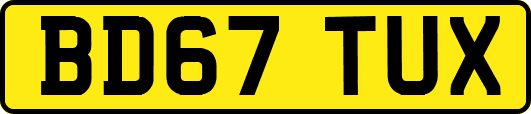 BD67 TUX